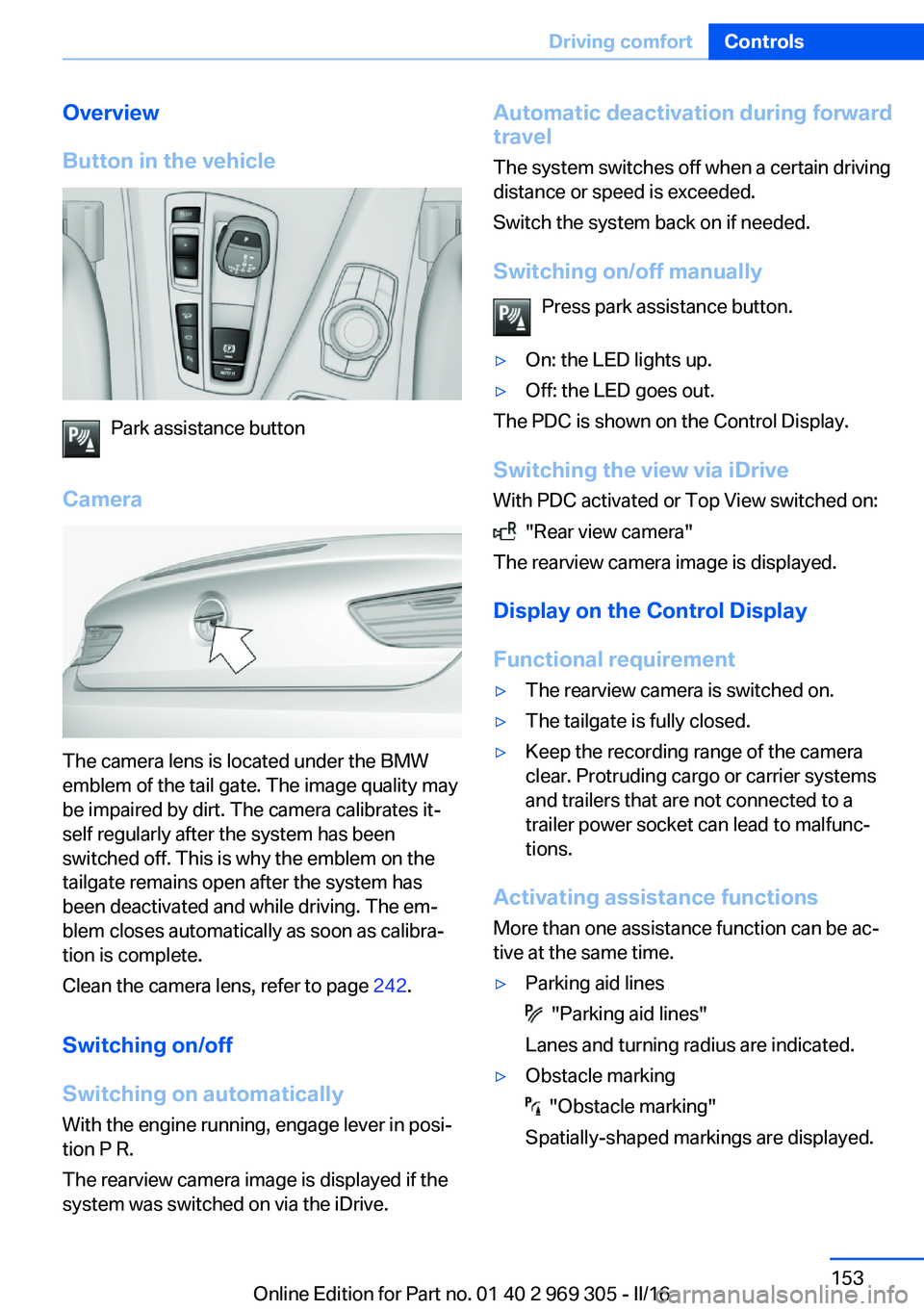 Driving comfort Controls

Overview

Button in the vehicle

Park assistance button

Camera

The camera lens is located under the BMW emblem of the tail gate. The image quality may be impaired by dirt. The camera calibrates itself regularly after the system has been switched off. This is why the emblem on the tailgate remains open after the system has been deactivated and while driving. The emblem closes automatically as soon as calibration is complete.

Clean the camera lens, refer to page 242.

Switching on/off

Switching on automatically

With the engine running, engage lever in position P R.

The rearview camera image is displayed if the system was switched on via the iDrive.

Automatic deactivation during forward travel

The system switches off when a certain driving distance or speed is exceeded.

Switch the system back on if needed.

Switching on/off manually

Press park assistance button.

▷ On: the LED lights up.

▷ Off: the LED goes out.

The PDC is shown on the Control Display.

Switching the view via iDrive

With PDC activated or Top View switched on:

"Rear view camera"

The rearview camera image is displayed.

Display on the Control Display

Functional requirement

▷ The rearview camera is switched on.

▷ The tailgate is fully closed.

▷ Keep the recording range of the camera clear. Protruding cargo or carrier systems and trailers that are not connected to a trailer power socket can lead to malfunctions.

Activating assistance functions

More than one assistance function can be active at the same time.

▷ Parking aid lines

"Parking aid lines"

Lanes and turning radius are indicated.

▷ Obstacle marking

"Obstacle marking"

Spatially-shaped markings are displayed.

153

Online Edition for Part no. 01 40 2 969 305 - II/16

carmanualsonline.info